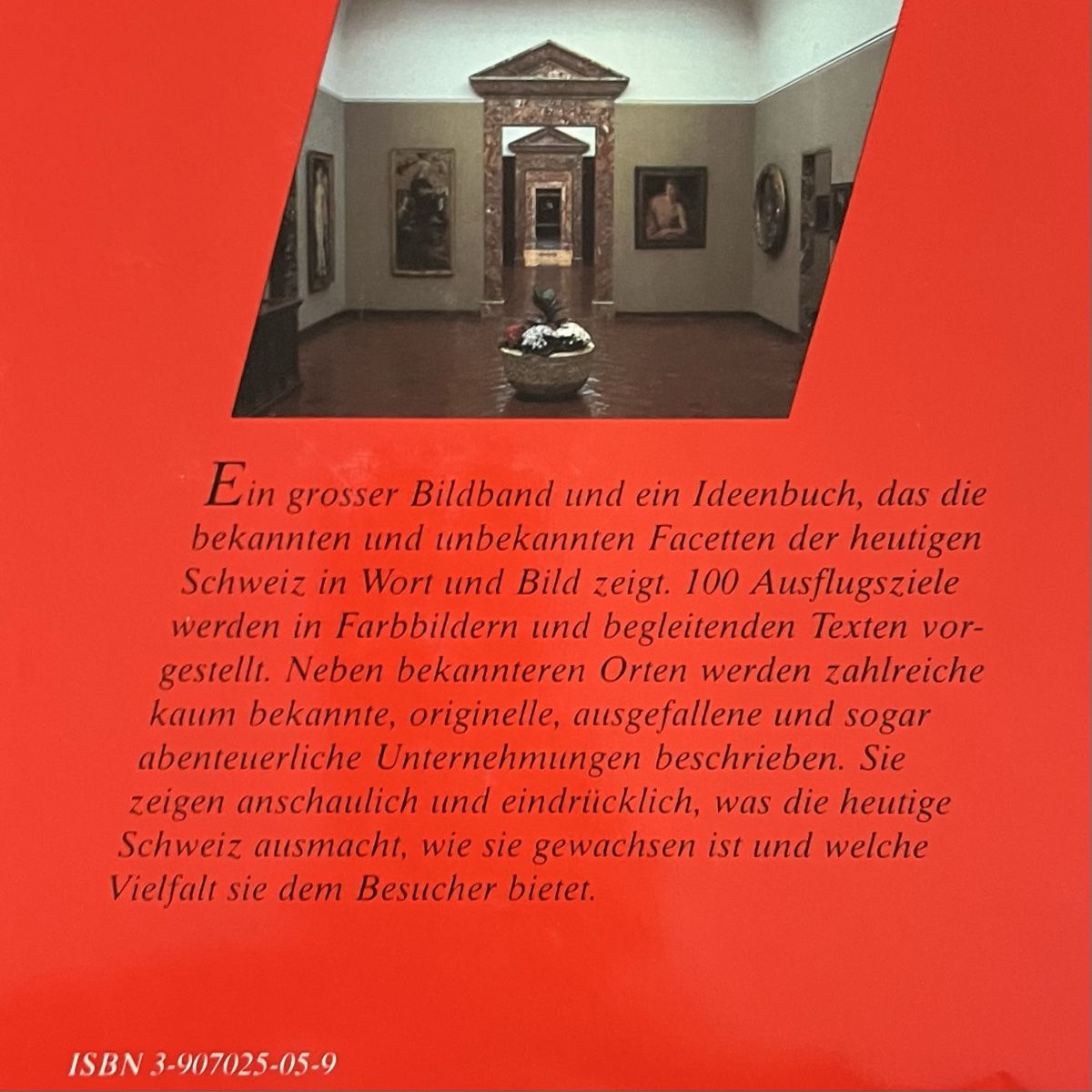 Ein grosser Bildband und ein Ideenbuch, das die bekannten und unbekannten Facetten der heutigen Schweiz in Wort und Bild zeigt. 100 Ausflugsziele werden in Farbbildern und begleitenden Texten vorgestellt. Neben bekannteren Orten werden zahlreiche kaum bekannte, originelle, ausgefallene und sogar abenteuerliche Unternehmungen beschrieben. Sie zeigen anschaulich und eindrücklich, was die heutige Schweiz ausmacht, wie sie gewachsen ist und welche Vielfalt sie dem Besucher bietet.

ISBN 3-907025-05-9